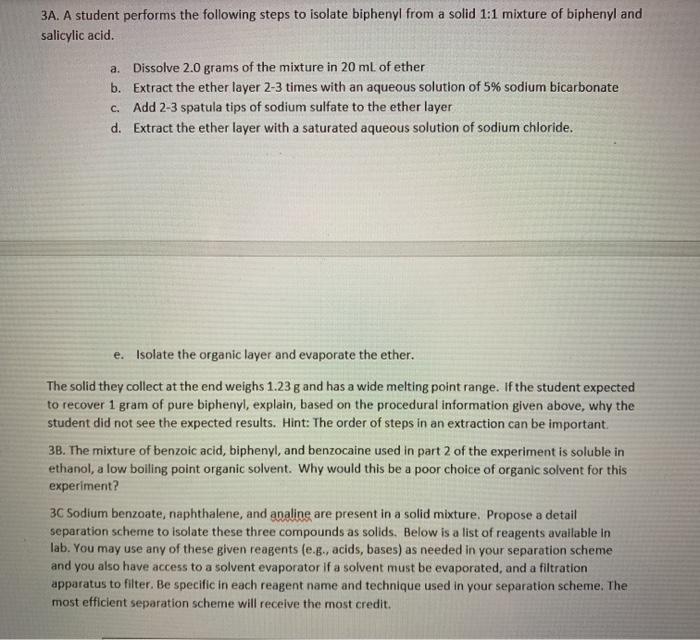 3A. A student performs the following steps to isolate biphenyl from a solid 1:1 mixture of biphenyl and salicylic acid.

a. Dissolve 2.0 grams of the mixture in 20 mL of ether
b. Extract the ether layer 2-3 times with an aqueous solution of 5% sodium bicarbonate
c. Add 2-3 spatula tips of sodium sulfate to the ether layer
d. Extract the ether layer with a saturated aqueous solution of sodium chloride.

e. Isolate the organic layer and evaporate the ether.

The solid they collect at the end weighs 1.23 g and has a wide melting point range. If the student expected to recover 1 gram of pure biphenyl, explain, based on the procedural information given above, why the student did not see the expected results. Hint: The order of steps in an extraction can be important.

3B. The mixture of benzoic acid, biphenyl, and benzocaine used in part 2 of the experiment is soluble in ethanol, a low boiling point organic solvent. Why would this be a poor choice of organic solvent for this experiment?

3C Sodium benzoate, naphthalene, and analine are present in a solid mixture. Propose a detail separation scheme to isolate these three compounds as solids. Below is a list of reagents available in lab. You may use any of these given reagents (e.g., acids, bases) as needed in your separation scheme and you also have access to a solvent evaporator if a solvent must be evaporated, and a filtration apparatus to filter. Be specific in each reagent name and technique used in your separation scheme. The most efficient separation scheme will receive the most credit.